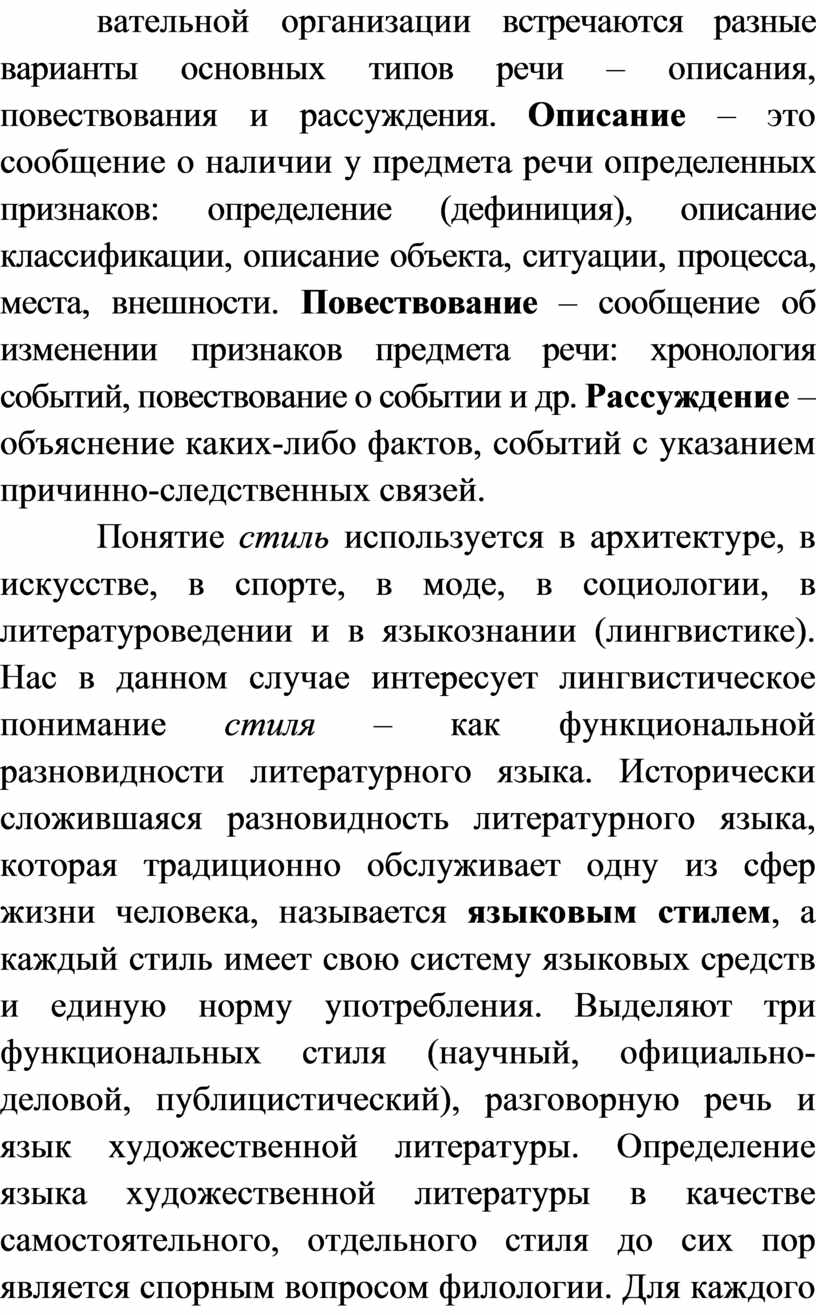 вательной организации встречаются разные варианты основных типов речи – описания, повествования и рассуждения. Описание – это сообщение о наличии у предмета речи определенных признаков: определение (дефиниция), описание классификации, описание объекта, ситуации, процесса, места, внешности. Повествование – сообщение об изменении признаков предмета речи: хронология событий, повествование о событии и др. Рассуждение – объяснение каких-либо фактов, событий с указанием причинно-следственных связей.

Понятие стиль используется в архитектуре, в искусстве, в спорте, в моде, в социологии, в литературоведении и в языкознании (лингвистике). Нас в данном случае интересует лингвистическое понимание стиля – как функциональной разновидности литературного языка. Исторически сложившаяся разновидность литературного языка, которая традиционно обслуживает одну из сфер жизни человека, называется языковым стилем, а каждый стиль имеет свою систему языковых средств и единую норму употребления. Выделяют три функциональных стиля (научный, официально-деловой, публицистический), разговорную речь и язык художественной литературы. Определение языка художественной литературы в качестве самостоятельного, отдельного стиля до сих пор является спорным вопросом филологии. Для каждого